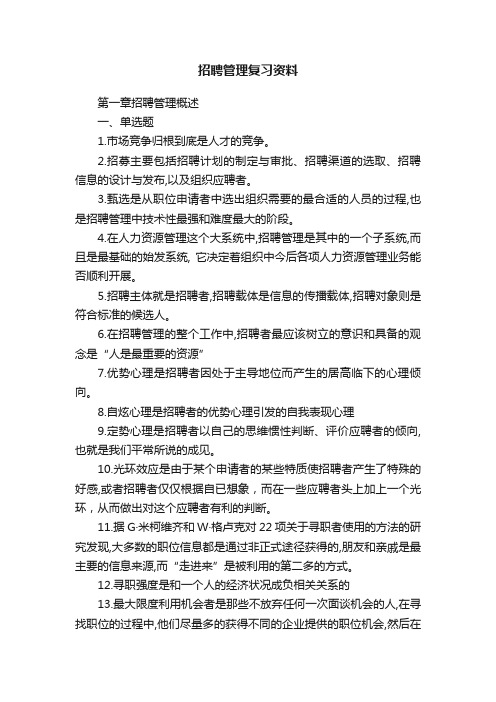 招聘管理复习资料

第一章招聘管理概述

一、单选题

1.市场竞争归根到底是人才的竞争。

2.招募主要包括招聘计划的制定与审批、招聘渠道的选取、招聘信息的设计与发布,以及组织应聘者。

3.甄选是从职位申请者中选出组织需要的最合适的人员的过程,也是招聘管理中技术性最强和难度最大的阶段。

4.在人力资源管理这个大系统中,招聘管理是其中的一个子系统,而且是最基础的始发系统, 它决定着组织中今后各项人力资源管理业务能否顺利开展。

5.招聘主体就是招聘者,招聘载体是信息的传播载体,招聘对象则是符合标准的候选人。

6.在招聘管理的整个工作中,招聘者最应该树立的意识和具备的观念是“人是最重要的资源”

7.优势心理是招聘者因处于主导地位而产生的居高临下的心理倾向。

8.自炫心理是招聘者的优势心理引发的自我表现心理

9.定势心理是招聘者以自己的思维惯性判断、评价应聘者的倾向,也就是我们平常所说的成见。

10.光环效应是由于某个申请者的某些特质使招聘者产生了特殊的好感,或者招聘者仅仅根据自已想象，而在一些应聘者头上加上一个光环，从而做出对这个应聘者有利的判断。

11.据 G·米柯维齐和 W·格卢克对 22 项关于寻职者使用的方法的研究发现,大多数的职位信息都是通过非正式途径获得的,朋友和亲戚是最主要的信息来源,而“走进来”是被利用的第二多的方式。

12.寻职强度是和一个人的经济状况成负相关关系的

13.最大限度利用机会者是那些不放弃任何一次面谈机会的人,在寻找职位的过程中,他们尽量多的获得不同的企业提供的职位机会,然后在